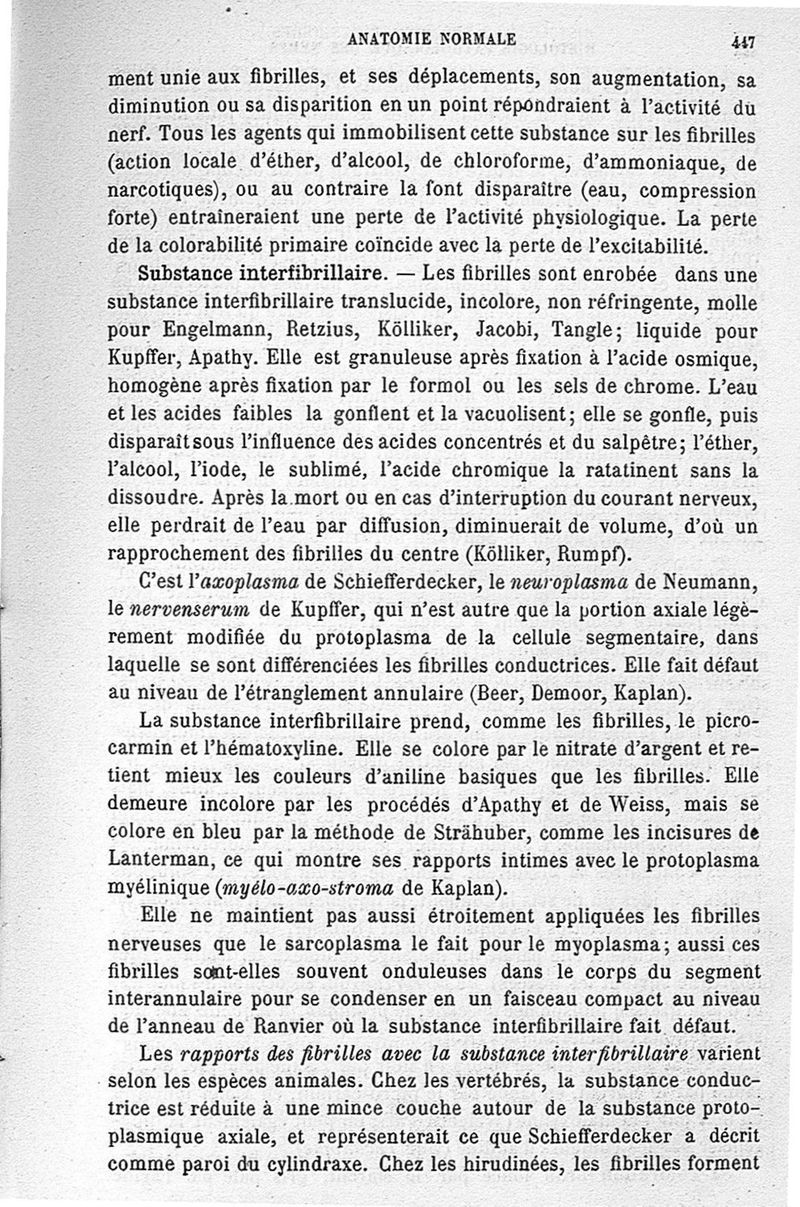 ANATOMIE NORMALE 447

ment unie aux fibrilles, et ses déplacements, son augmentation, sa diminution ou sa disparition en un point répondraient à l'activité du nerf. Tous les agents qui immobilisent cette substance sur les fibrilles (action locale d'éther, d'alcool, de chloroforme, d'ammoniaque, de narcotiques), ou au contraire la font disparaître (eau, compression forte) entraîneraient une perte de l'activité physiologique. La perte de la colorabilité primaire coïncide avec la perte de l'excitabilité.

Substance interfibrillaire. — Les fibrilles sont enrobée dans une substance interfibrillaire translucide, incolore, non réfringente, molle pour Engelmann, Retzius, Kölliker, Jacobi, Tangle; liquide pour Kupffer, Apathy. Elle est granuleuse après fixation à l'acide osmique, homogène après fixation par le formol ou les sels de chrome. L'eau et les acides faibles la gonflent et la vacuolisent; elle se gonfle, puis disparaît sous l'influence des acides concentrés et du salpêtre; l'éther, l'alcool, l'iode, le sublimé, l'acide chromique la ratatinent sans la dissoudre. Après la mort ou en cas d'interruption du courant nerveux, elle perdrait de l'eau par diffusion, diminuerait de volume, d'où un rapprochement des fibrilles du centre (Kölliker, Rumpf).

C'est l'axoplasma de Schiefferdecker, le neuroplasma de Neumann, le nervenserum de Kupffer, qui n'est autre que la portion axiale légèrement modifiée du protoplasma de la cellule segmentaire, dans laquelle se sont différenciées les fibrilles conductrices. Elle fait défaut au niveau de l'étranglement annulaire (Beer, Demoor, Kaplan).

La substance interfibrillaire prend, comme les fibrilles, le picrocarmin et l'hématoxyline. Elle se colore par le nitrate d'argent et retient mieux les couleurs d'aniline basiques que les fibrilles. Elle demeure incolore par les procédés d'Apathy et de Weiss, mais se colore en bleu par la méthode de Strähuber, comme les incisures de Lanterman, ce qui montre ses rapports intimes avec le protoplasma myélinique (myélo-axo-stroma de Kaplan).

Elle ne maintient pas aussi étroitement appliquées les fibrilles nerveuses que le sarcoplasma le fait pour le myoplasma; aussi ces fibrilles sont-elles souvent onduleuses dans le corps du segment interannulaire pour se condenser en un faisceau compact au niveau de l'anneau de Ranvier où la substance interfibrillaire fait défaut.

Les rapports des fibrilles avec la substance interfibrillaire varient selon les espèces animales. Chez les vertébrés, la substance conductrice est réduite à une mince couche autour de la substance protoplasmique axiale, et représenterait ce que Schiefferdecker a décrit comme paroi du cylindraxe. Chez les hirudinées, les fibrilles forment